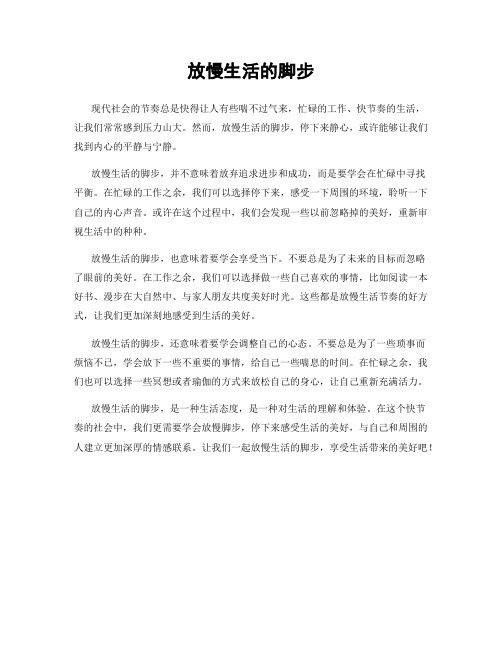 放慢生活的脚步

现代社会的节奏总是快得让人有些喘不过气来，忙碌的工作、快节奏的生活，让我们常常感到压力山大。然而，放慢生活的脚步，停下来静心，或许能够让我们找到内心的平静与宁静。

放慢生活的脚步，并不意味着放弃追求进步和成功，而是要学会在忙碌中寻找平衡。在忙碌的工作之余，我们可以选择停下来，感受一下周围的环境，聆听一下自己的内心声音。或许在这个过程中，我们会发现一些以前忽略掉的美好，重新审视生活中的种种。

放慢生活的脚步，也意味着要学会享受当下。不要总是为了未来的目标而忽略了眼前的美好。在工作之余，我们可以选择做一些自己喜欢的事情，比如阅读一本好书、漫步在大自然中、与家人朋友共度美好时光。这些都是放慢生活节奏的好方式，让我们更加深刻地感受到生活的美好。

放慢生活的脚步，还意味着要学会调整自己的心态。不要总是为了一些琐事而烦恼不已，学会放下一些不重要的事情，给自己一些喘息的时间。在忙碌之余，我们也可以选择一些冥想或者瑜伽的方式来放松自己的身心，让自己重新充满活力。

放慢生活的脚步，是一种生活态度，是一种对生活的理解和体验。在这个快节奏的社会中，我们更需要学会放慢脚步，停下来感受生活的美好，与自己和周围的人建立更加深厚的情感联系。让我们一起放慢生活的脚步，享受生活带来的美好吧！